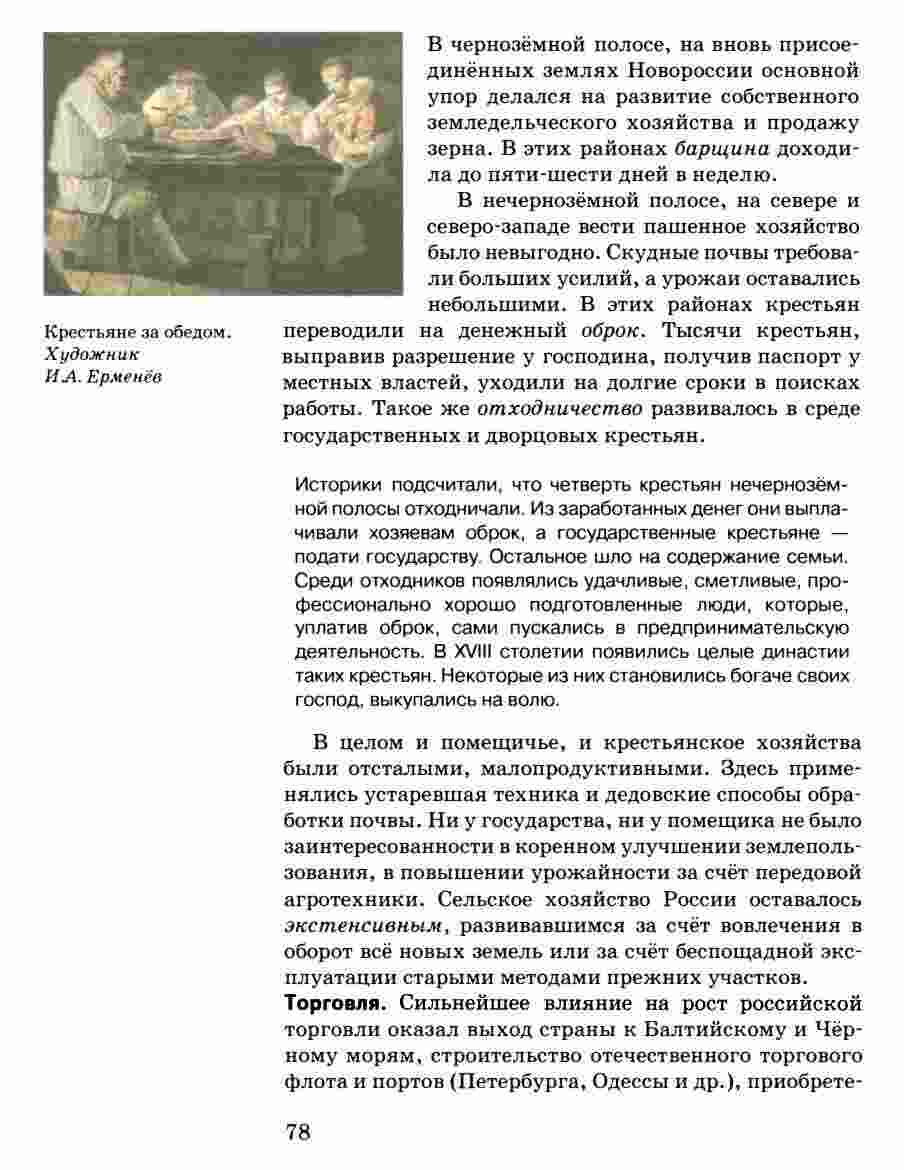 Крестьяне за обедом. Художник И.А. Ерменёв

В чернозёмной полосе, на вновь присоединённых землях Новороссии основной упор делался на развитие собственного земледельческого хозяйства и продажу зерна. В этих районах барщина доходила до пяти-шести дней в неделю.

В нечернозёмной полосе, на севере и северо-западе вести пашенное хозяйство было невыгодно. Скудные почвы требовали больших усилий, а урожаи оставались небольшими. В этих районах крестьян переводили на денежный оброк. Тысячи крестьян, выправив разрешение у господина, получив паспорт у местных властей, уходили на долгие сроки в поисках работы. Такое же отходничество развивалось в среде государственных и дворцовых крестьян.

Историки подсчитали, что четверть крестьян нечернозёмной полосы отходничали. Из заработанных денег они выплачивали хозяевам оброк, а государственные крестьяне — подати государству. Остальное шло на содержание семьи. Среди отходников появлялись удачливые, сметливые, профессионально хорошо подготовленные люди, которые, уплатив оброк, сами пускались в предпринимательскую деятельность. В XVIII столетии появились целые династии таких крестьян. Некоторые из них становились богаче своих господ, выкупались на волю.

В целом и помещичье, и крестьянское хозяйства были отсталыми, малопродуктивными. Здесь применялись устаревшая техника и дедовские способы обработки почвы. Ни у государства, ни у помещика не было заинтересованности в коренном улучшении землепользования, в повышении урожайности за счёт передовой агротехники. Сельское хозяйство России оставалось экстенсивным, развивавшимся за счёт вовлечения в оборот всё новых земель или за счёт беспощадной эксплуатации старыми методами прежних участков.

Торговля. Сильнейшее влияние на рост российской торговли оказал выход страны к Балтийскому и Чёрному морям, строительство отечественного торгового флота и портов (Петербурга, Одессы и др.), приобрете-

78